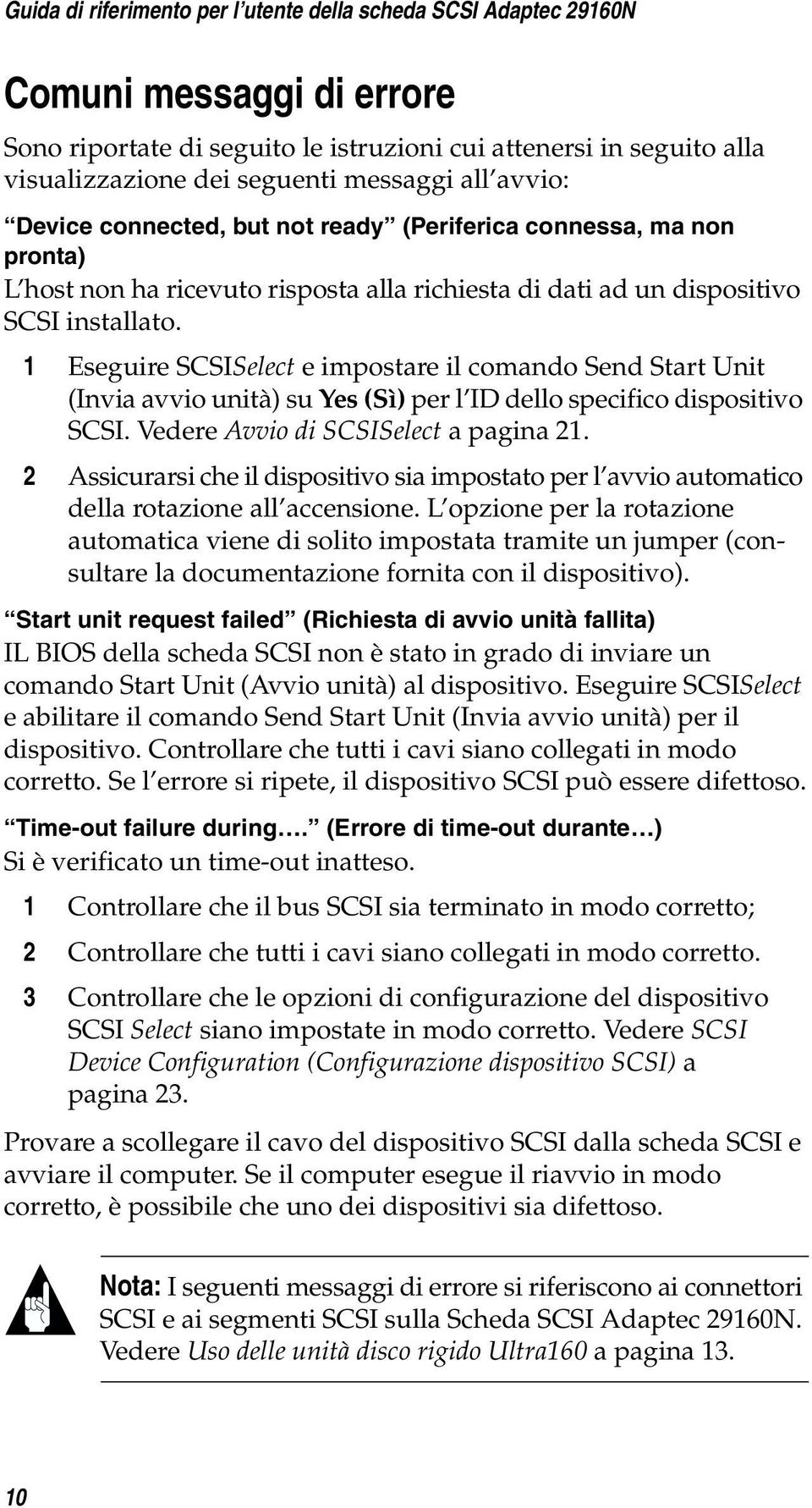 Guida di riferimento per l'utente della scheda SCSI Adaptec 29160N

Comuni messaggi di errore

Sono riportate di seguito le istruzioni cui attenersi in seguito alla visualizzazione dei seguenti messaggi all'avvio:

"Device connected, but not ready" (Periferica connessa, ma non pronta)
L'host non ha ricevuto risposta alla richiesta di dati ad un dispositivo SCSI installato.

1 Eseguire SCSISelect e impostare il comando Send Start Unit (Invia avvio unità) su Yes (Sì) per l'ID dello specifico dispositivo SCSI. Vedere Avvio di SCSISelect a pagina 21.

2 Assicurarsi che il dispositivo sia impostato per l'avvio automatico della rotazione all'accensione. L'opzione per la rotazione automatica viene di solito impostata tramite un jumper (consultare la documentazione fornita con il dispositivo).

"Start unit request failed" (Richiesta di avvio unità fallita)
IL BIOS della scheda SCSI non è stato in grado di inviare un comando Start Unit (Avvio unità) al dispositivo. Eseguire SCSISelect e abilitare il comando Send Start Unit (Invia avvio unità) per il dispositivo. Controllare che tutti i cavi siano collegati in modo corretto. Se l'errore si ripete, il dispositivo SCSI può essere difettoso.

"Time-out failure during...." (Errore di time-out durante...)
Si è verificato un time-out inatteso.

1 Controllare che il bus SCSI sia terminato in modo corretto;

2 Controllare che tutti i cavi siano collegati in modo corretto.

3 Controllare che le opzioni di configurazione del dispositivo SCSI Select siano impostate in modo corretto. Vedere SCSI Device Configuration (Configurazione dispositivo SCSI) a pagina 23.

Provare a scollegare il cavo del dispositivo SCSI dalla scheda SCSI e avviare il computer. Se il computer esegue il riavvio in modo corretto, è possibile che uno dei dispositivi sia difettoso.

Nota: I seguenti messaggi di errore si riferiscono ai connettori SCSI e ai segmenti SCSI sulla Scheda SCSI Adaptec 29160N. Vedere Uso delle unità disco rigido Ultra160 a pagina 13.

10